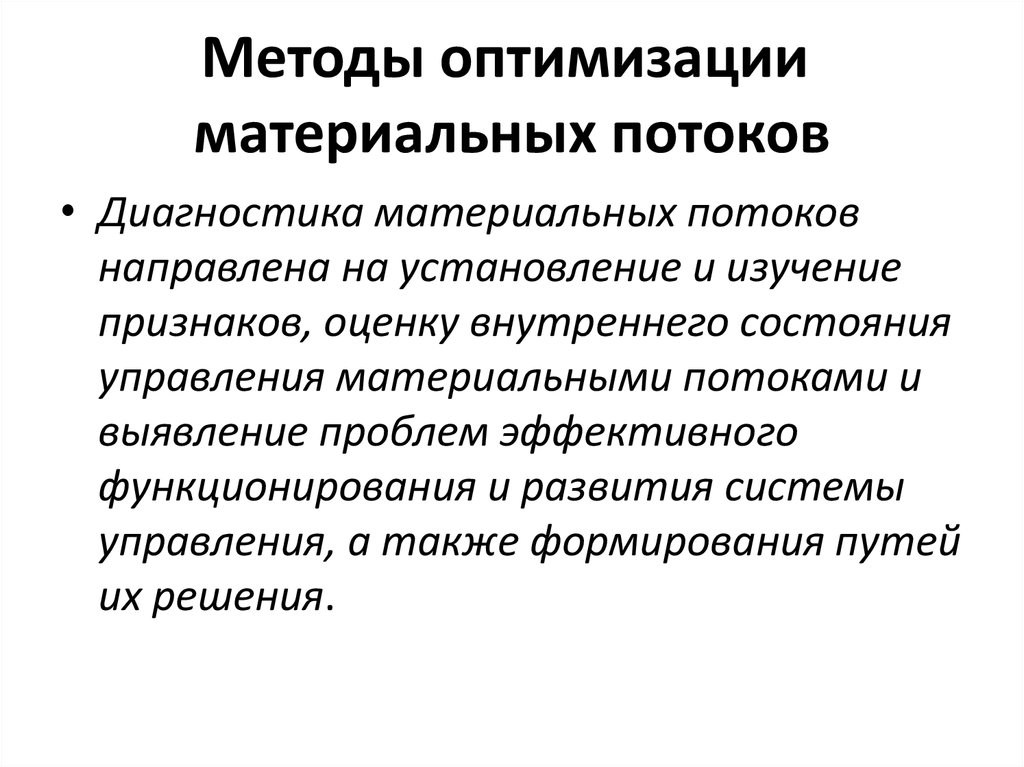 Методы оптимизации материальных потоков

• Диагностика материальных потоков направлена на установление и изучение признаков, оценку внутреннего состояния управления материальными потоками и выявление проблем эффективного функционирования и развития системы управления, а также формирования путей их решения.